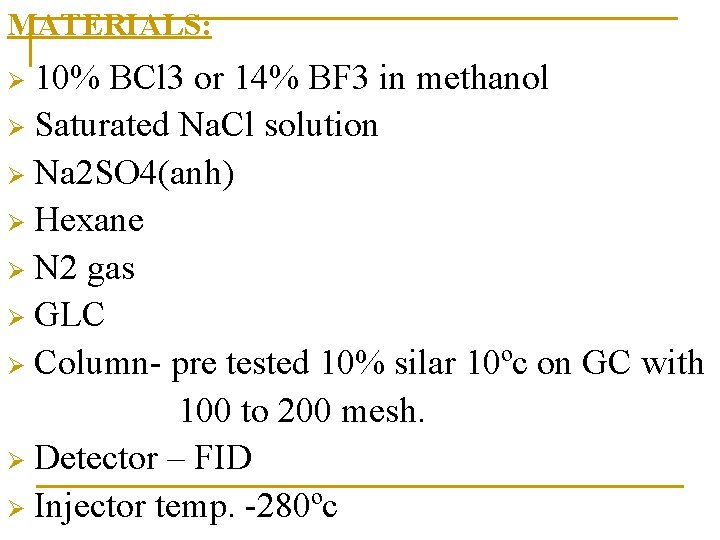 MATERIALS:

➢ 10% BCl3 or 14% BF3 in methanol
➢ Saturated NaCl solution
➢ Na2SO4(anh)
➢ Hexane
➢ N2 gas
➢ GLC
➢ Column- pre tested 10% silar 10ºc on GC with 100 to 200 mesh.
➢ Detector – FID
➢ Injector temp. -280ºc